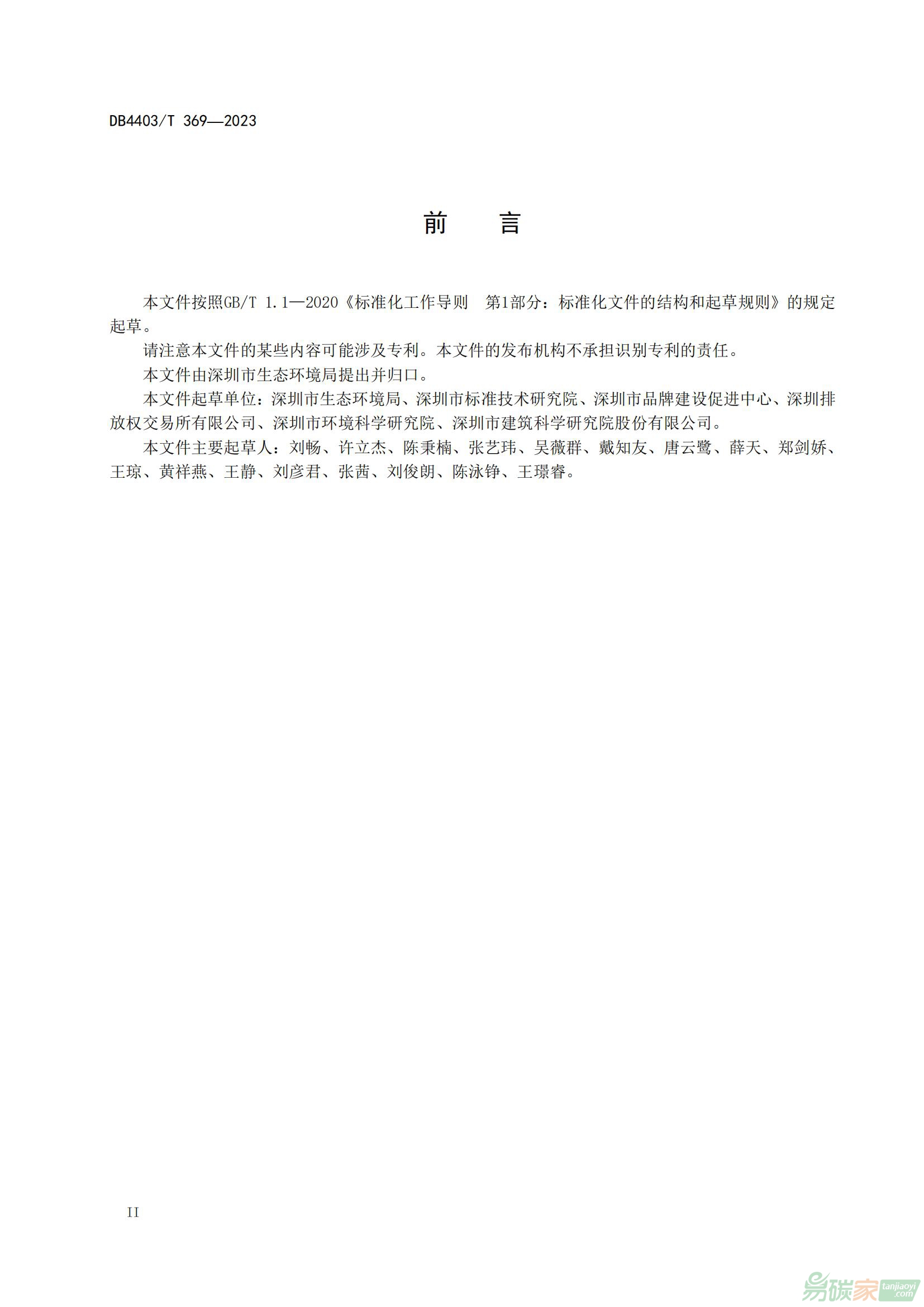 DB4403/T 369—2023

前 言

本文件按照GB/T 1.1—2020《标准化工作导则 第1部分：标准化文件的结构和起草规则》的规定起草。

请注意本文件的某些内容可能涉及专利。本文件的发布机构不承担识别专利的责任。

本文件由深圳市生态环境局提出并归口。

本文件起草单位：深圳市生态环境局、深圳市标准技术研究院、深圳市品牌建设促进中心、深圳排放权交易所有限公司、深圳市环境科学研究院、深圳市建筑科学研究院股份有限公司。

本文件主要起草人：刘畅、许立杰、陈秉楠、张艺玮、吴薇群、戴知友、唐云鹭、薛天、郑剑娇、王琼、黄祥燕、王静、刘彦君、张茜、刘俊朗、陈泳铮、王璟睿。

II

易碳家 tanjiaoyi.com